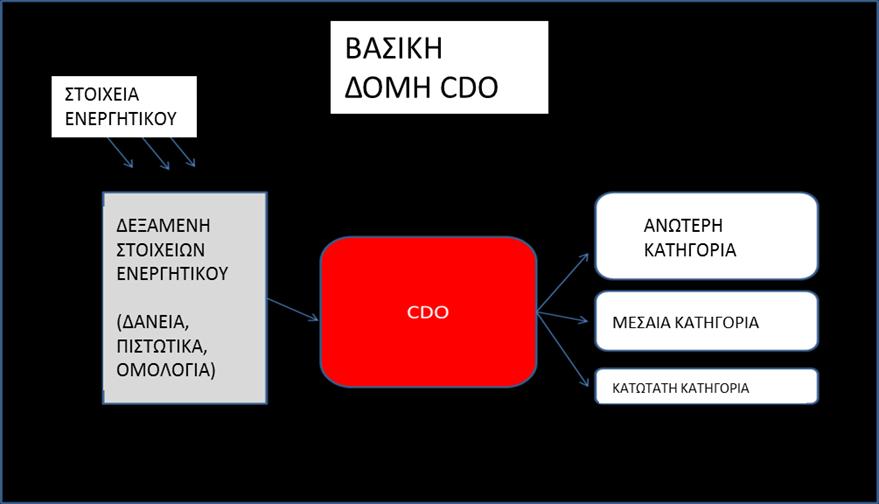 ΒΑΣΙΚΗ ΔΟΜΗ CDO

ΣΤΟΙΧΕΙΑ ΕΝΕΡΓΗΤΙΚΟΥ

ΔΕΞΑΜΕΝΗ ΣΤΟΙΧΕΙΩΝ ΕΝΕΡΓΗΤΙΚΟΥ

(ΔΑΝΕΙΑ, ΠΙΣΤΩΤΙΚΑ, ΟΜΟΛΟΓΙΑ)

CDO

ΑΝΩΤΕΡΗ ΚΑΤΗΓΟΡΙΑ

ΜΕΣΑΙΑ ΚΑΤΗΓΟΡΙΑ

ΚΑΤΩΤΑΤΗ ΚΑΤΗΓΟΡΙΑ